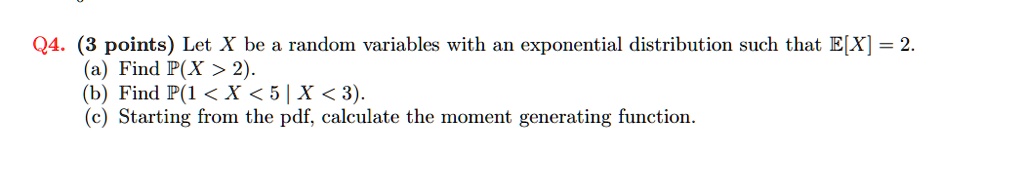 Q4. (3 points) Let $X$ be a random variables with an exponential distribution such that $\mathbb{E}[X] = 2$.
(a) Find $\mathbb{P}(X > 2)$.
(b) Find $\mathbb{P}(1 < X < 5 \mid X < 3)$.
(c) Starting from the pdf, calculate the moment generating function.